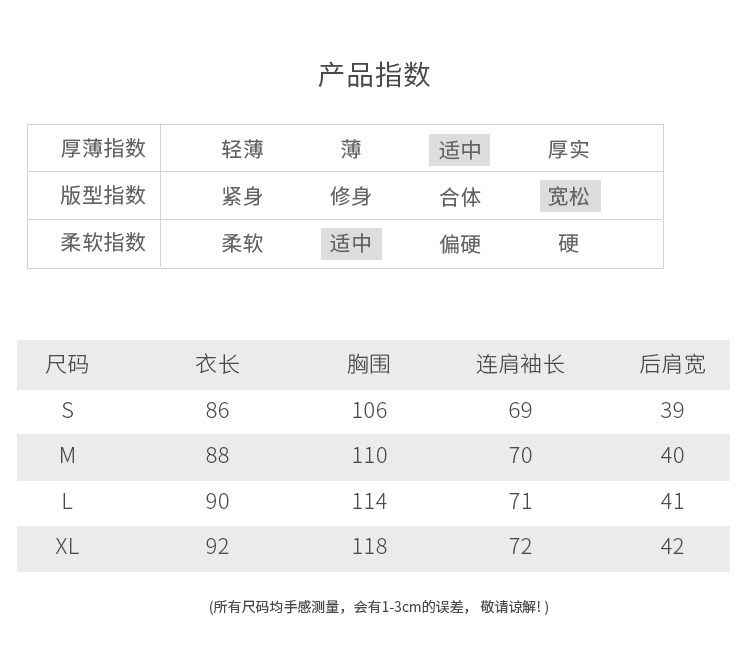 产品指数

| 厚薄指数 | 轻薄 | 薄 | 适中 | 厚实 |
|---|---|---|---|---|
| 版型指数 | 紧身 | 修身 | 合体 | 宽松 |
| 柔软指数 | 柔软 | 适中 | 偏硬 | 硬 |

| 尺码 | 衣长 | 胸围 | 连肩袖长 | 后肩宽 |
|---|---|---|---|---|
| S | 86 | 106 | 69 | 39 |
| M | 88 | 110 | 70 | 40 |
| L | 90 | 114 | 71 | 41 |
| XL | 92 | 118 | 72 | 42 |

(所有尺码均手感测量，会有1-3cm的误差，敬请谅解！)